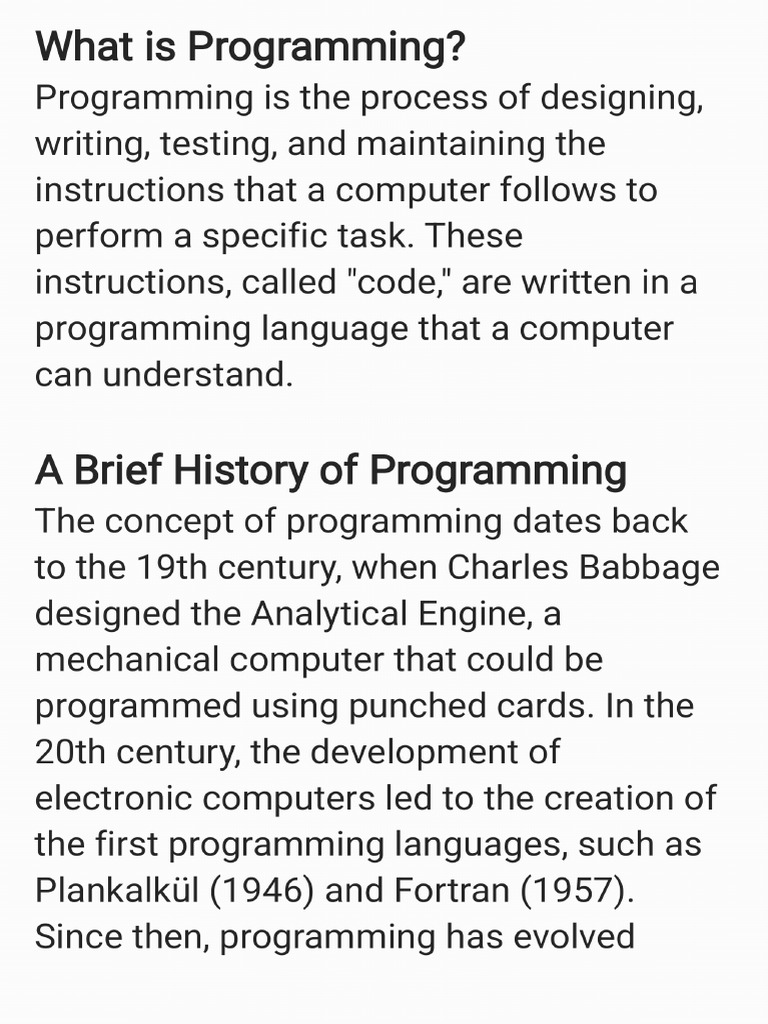 What is Programming?
Programming is the process of designing, writing, testing, and maintaining the instructions that a computer follows to perform a specific task. These instructions, called "code," are written in a programming language that a computer can understand.

A Brief History of Programming
The concept of programming dates back to the 19th century, when Charles Babbage designed the Analytical Engine, a mechanical computer that could be programmed using punched cards. In the 20th century, the development of electronic computers led to the creation of the first programming languages, such as Plankalkül (1946) and Fortran (1957). Since then, programming has evolved